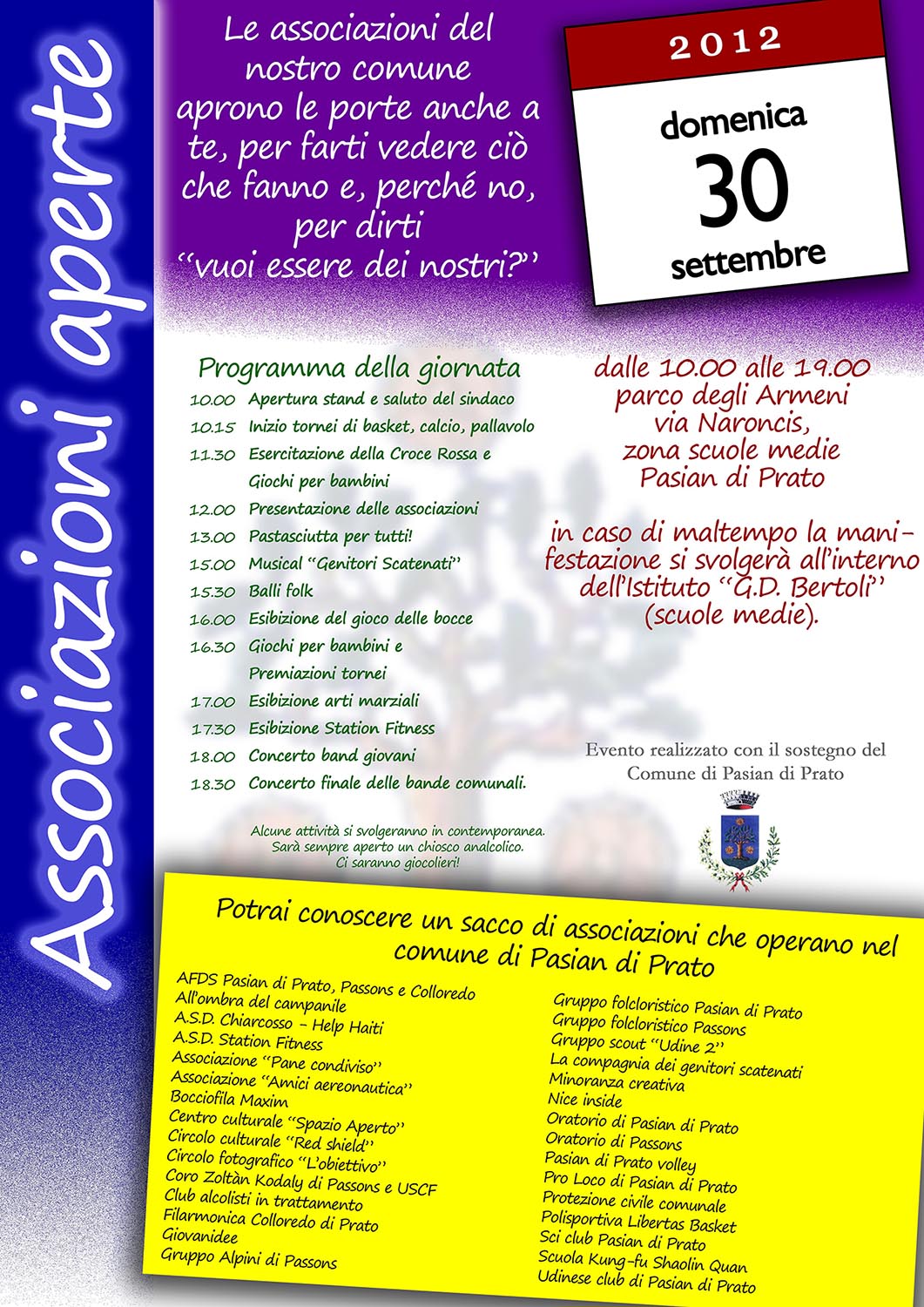 Associazioni aperte

Le associazioni del nostro comune aprono le porte anche a te, per farti vedere ciò che fanno e, perché no, per dirti "vuoi essere dei nostri?"

2012

domenica

30

settembre

Programma della giornata

10.00 Apertura stand e saluto del sindaco
10.15 Inizio tornei di basket, calcio, pallavolo
11.30 Esercitazione della Croce Rossa e Giochi per bambini
12.00 Presentazione delle associazioni
13.00 Pastasciutta per tutti!
15.00 Musical "Genitori Scatenati"
15.30 Balli folk
16.00 Esibizione del gioco delle bocce
16.30 Giochi per bambini e Premiazioni tornei
17.00 Esibizione arti marziali
17.30 Esibizione Station Fitness
18.00 Concerto band giovani
18.30 Concerto finale delle bande comunali.

Alcune attività si svolgeranno in contemporanea.
Sarà sempre aperto un chiosco analcolico.
Ci saranno giocolieri!

dalle 10.00 alle 19.00
parco degli Armeni
via Naroncis,
zona scuole medie
Pasian di Prato

in caso di maltempo la manifestazione si svolgerà all'interno dell'Istituto "G.D. Bertoli" (scuole medie).

Evento realizzato con il sostegno del Comune di Pasian di Prato

Potrai conoscere un sacco di associazioni che operano nel comune di Pasian di Prato

AFDS Pasian di Prato, Passons e Colloredo
All'ombra del campanile
A.S.D. Chiarcosso - Help Haiti
A.S.D. Station Fitness
Associazione "Pane condiviso"
Associazione "Amici aereonautica"
Bocciofila Maxim
Centro culturale "Spazio Aperto"
Circolo culturale "Red shield"
Circolo fotografico "L'obiettivo"
Coro Zoltàn Kodaly di Passons e USCF
Club alcolisti in trattamento
Filarmonica Colloredo di Prato
Giovanidee
Gruppo Alpini di Passons

Gruppo folcloristico Pasian di Prato
Gruppo folcloristico Passons
Gruppo scout "Udine 2"
La compagnia dei genitori scatenati
Minoranza creativa
Nice inside
Oratorio di Pasian di Prato
Oratorio di Passons
Pasian di Prato volley
Pro Loco di Pasian di Prato
Protezione civile comunale
Polisportiva Libertas Basket
Sci club Pasian di Prato
Scuola Kung-fu Shaolin Quan
Udinese club di Pasian di Prato